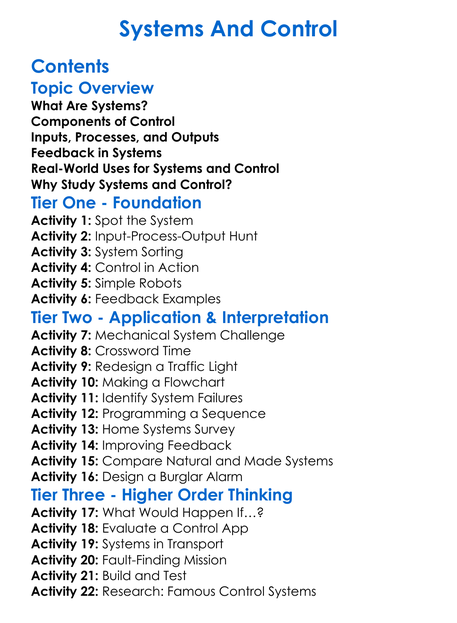 Systems And Control

Contents

Topic Overview

What Are Systems?
Components of Control
Inputs, Processes, and Outputs
Feedback in Systems
Real-World Uses for Systems and Control
Why Study Systems and Control?

Tier One - Foundation

Activity 1: Spot the System
Activity 2: Input-Process-Output Hunt
Activity 3: System Sorting
Activity 4: Control in Action
Activity 5: Simple Robots
Activity 6: Feedback Examples

Tier Two - Application & Interpretation

Activity 7: Mechanical System Challenge
Activity 8: Crossword Time
Activity 9: Redesign a Traffic Light
Activity 10: Making a Flowchart
Activity 11: Identify System Failures
Activity 12: Programming a Sequence
Activity 13: Home Systems Survey
Activity 14: Improving Feedback
Activity 15: Compare Natural and Made Systems
Activity 16: Design a Burglar Alarm

Tier Three - Higher Order Thinking

Activity 17: What Would Happen If…?
Activity 18: Evaluate a Control App
Activity 19: Systems in Transport
Activity 20: Fault-Finding Mission
Activity 21: Build and Test
Activity 22: Research: Famous Control Systems